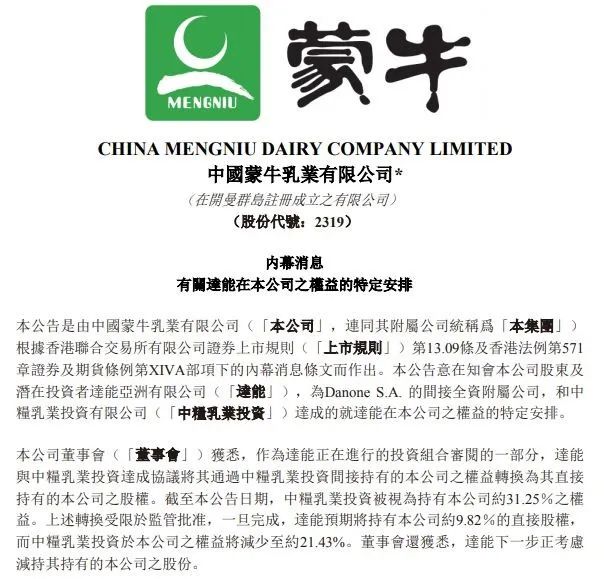 MENGNIU

蒙牛

CHINA MENGNIU DAIRY COMPANY LIMITED
中國蒙牛乳業有限公司*
（在開曼群島註冊成立之有限公司）
（股份代號：2319）

內幕消息
有關達能在本公司之權益的特定安排

本公告是由中國蒙牛乳業有限公司（「本公司」，連同其附屬公司統稱爲「本集團」）根據香港聯合交易所有限公司證券上市規則（「上市規則」）第13.09條及香港法例第571章證券及期貨條例第XIVA部項下的內幕消息條文而作出。本公告意在知會本公司股東及潛在投資者達能亞洲有限公司（「達能」），為Danone S.A. 的間接全資附屬公司，和中糧乳業投資有限公司（「中糧乳業投資」）達成的就達能在本公司之權益的特定安排。

本公司董事會（「董事會」）獲悉，作為達能正在進行的投資組合審閱的一部分，達能與中糧乳業投資達成協議將其通過中糧乳業投資間接持有的本公司之權益轉換為其直接持有的本公司之股權。截至本公告日期，中糧乳業投資被視為持有本公司約31.25%之權益。上述轉換受限於監管批准，一旦完成，達能預期將持有本公司約9.82%的直接股權，而中糧乳業投資於本公司之權益將減少至約21.43%。董事會還獲悉，達能下一步正考慮減持其持有的本公司之股份。